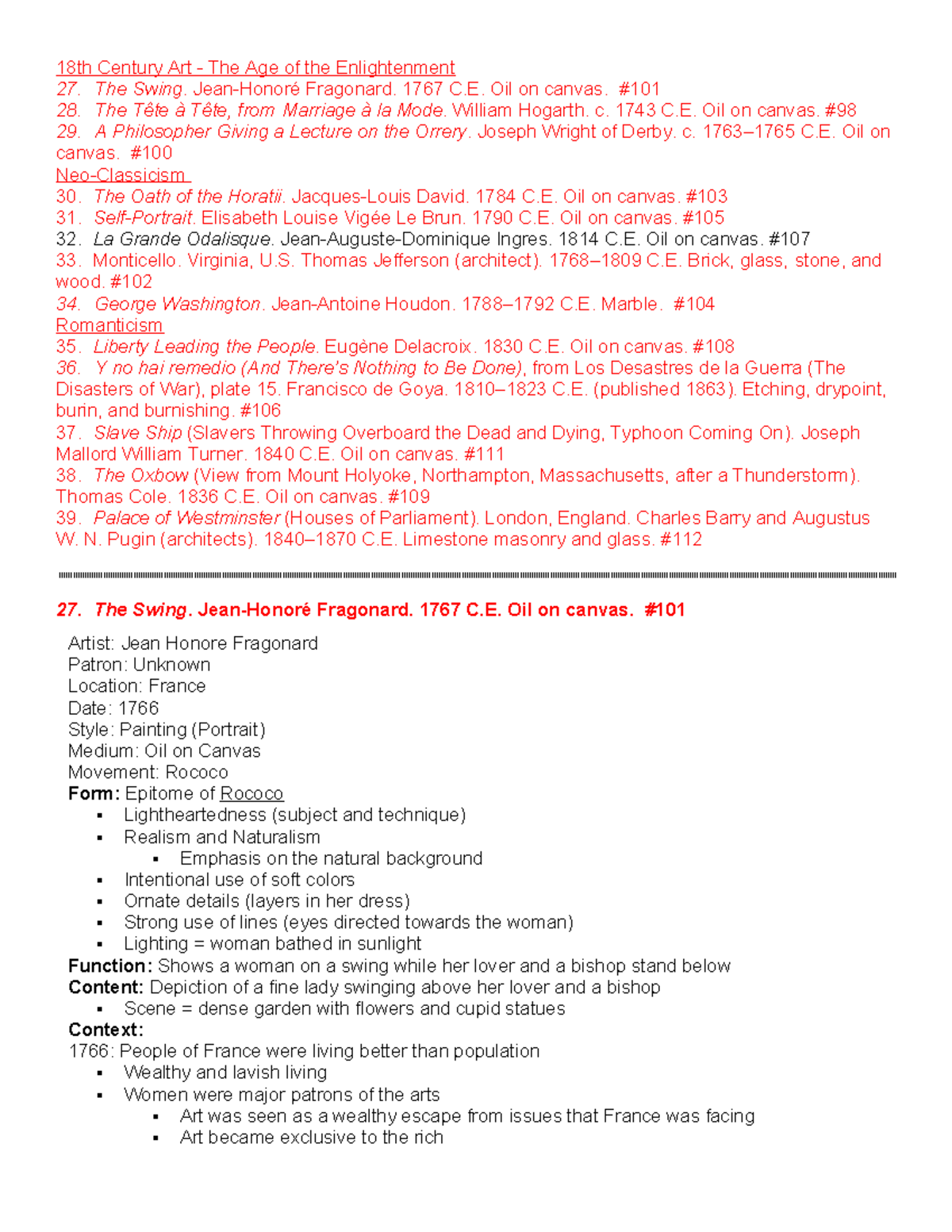 18th Century Art - The Age of the Enlightenment
27. The Swing. Jean-Honoré Fragonard. 1767 C.E. Oil on canvas. #101
28. The Tête à Tête, from Marriage à la Mode. William Hogarth. c. 1743 C.E. Oil on canvas. #98
29. A Philosopher Giving a Lecture on the Orrery. Joseph Wright of Derby. c. 1763–1765 C.E. Oil on canvas. #100
Neo-Classicism
30. The Oath of the Horatii. Jacques-Louis David. 1784 C.E. Oil on canvas. #103
31. Self-Portrait. Elisabeth Louise Vigée Le Brun. 1790 C.E. Oil on canvas. #105
32. La Grande Odalisque. Jean-Auguste-Dominique Ingres. 1814 C.E. Oil on canvas. #107
33. Monticello. Virginia, U.S. Thomas Jefferson (architect). 1768–1809 C.E. Brick, glass, stone, and wood. #102
34. George Washington. Jean-Antoine Houdon. 1788–1792 C.E. Marble. #104
Romanticism
35. Liberty Leading the People. Eugène Delacroix. 1830 C.E. Oil on canvas. #108
36. Y no hai remedio (And There's Nothing to Be Done), from Los Desastres de la Guerra (The Disasters of War), plate 15. Francisco de Goya. 1810–1823 C.E. (published 1863). Etching, drypoint, burin, and burnishing. #106
37. Slave Ship (Slavers Throwing Overboard the Dead and Dying, Typhoon Coming On). Joseph Mallord William Turner. 1840 C.E. Oil on canvas. #111
38. The Oxbow (View from Mount Holyoke, Northampton, Massachusetts, after a Thunderstorm). Thomas Cole. 1836 C.E. Oil on canvas. #109
39. Palace of Westminster (Houses of Parliament). London, England. Charles Barry and Augustus W. N. Pugin (architects). 1840–1870 C.E. Limestone masonry and glass. #112

27. The Swing. Jean-Honoré Fragonard. 1767 C.E. Oil on canvas. #101
Artist: Jean Honore Fragonard
Patron: Unknown
Location: France
Date: 1766
Style: Painting (Portrait)
Medium: Oil on Canvas
Movement: Rococo
Form: Epitome of Rococo
▪ Lightheartedness (subject and technique)
▪ Realism and Naturalism
▪ Emphasis on the natural background
▪ Intentional use of soft colors
▪ Ornate details (layers in her dress)
▪ Strong use of lines (eyes directed towards the woman)
▪ Lighting = woman bathed in sunlight
Function: Shows a woman on a swing while her lover and a bishop stand below
Content: Depiction of a fine lady swinging above her lover and a bishop
▪ Scene = dense garden with flowers and cupid statues
Context:
1766: People of France were living better than population
▪ Wealthy and lavish living
▪ Women were major patrons of the arts
▪ Art was seen as a wealthy escape from issues that France was facing
▪ Art became exclusive to the rich